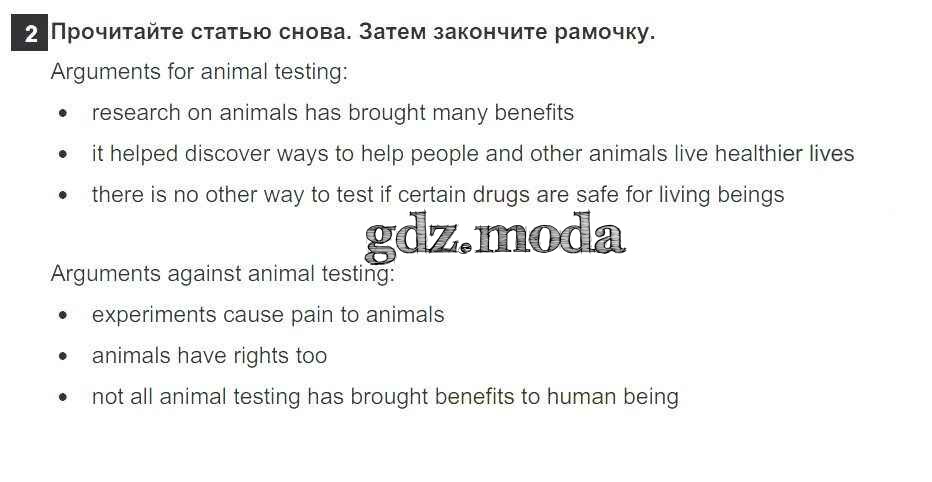 2 Прочитайте статью снова. Затем закончите рамочку.

Arguments for animal testing:

• research on animals has brought many benefits
• it helped discover ways to help people and other animals live healthier lives
• there is no other way to test if certain drugs are safe for living beings

Arguments against animal testing:

• experiments cause pain to animals
• animals have rights too
• not all animal testing has brought benefits to human being

gdz.moda